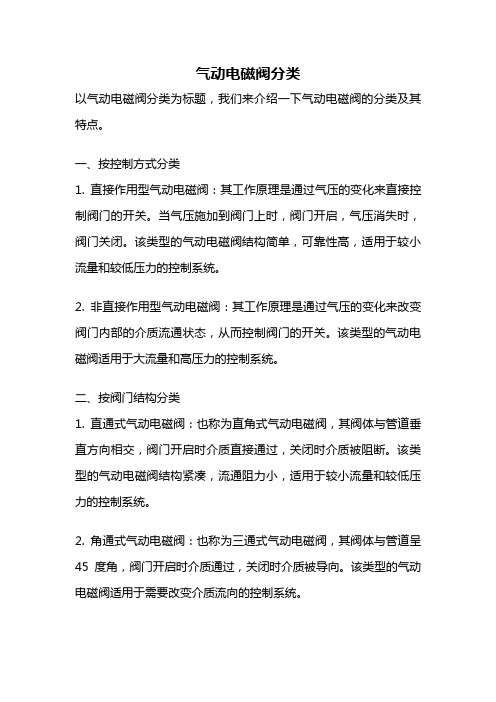 气动电磁阀分类

以气动电磁阀分类为标题，我们来介绍一下气动电磁阀的分类及其特点。

一、按控制方式分类

1. 直接作用型气动电磁阀：其工作原理是通过气压的变化来直接控制阀门的开关。当气压施加到阀门上时，阀门开启，气压消失时，阀门关闭。该类型的气动电磁阀结构简单，可靠性高，适用于较小流量和较低压力的控制系统。

2. 非直接作用型气动电磁阀：其工作原理是通过气压的变化来改变阀门内部的介质流通状态，从而控制阀门的开关。该类型的气动电磁阀适用于大流量和高压力的控制系统。

二、按阀门结构分类

1. 直通式气动电磁阀：也称为直角式气动电磁阀，其阀体与管道垂直方向相交，阀门开启时介质直接通过，关闭时介质被阻断。该类型的气动电磁阀结构紧凑，流通阻力小，适用于较小流量和较低压力的控制系统。

2. 角通式气动电磁阀：也称为三通式气动电磁阀，其阀体与管道呈 45 度角，阀门开启时介质通过，关闭时介质被导向。该类型的气动电磁阀适用于需要改变介质流向的控制系统。